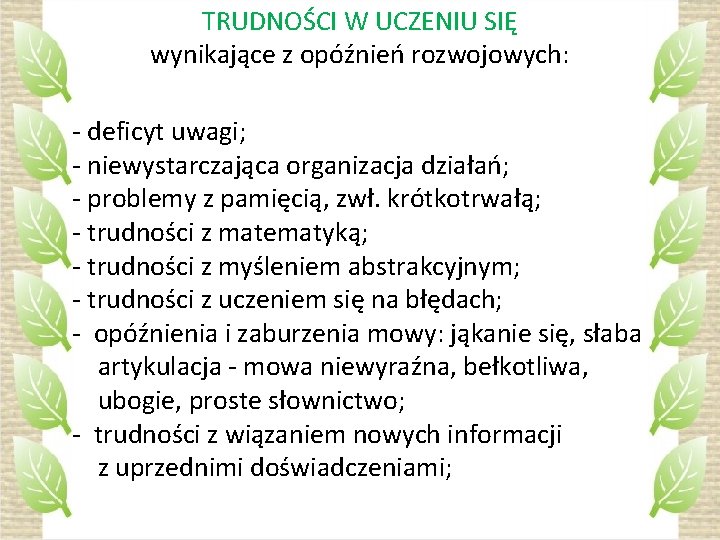 TRUDNOŚCI W UCZENIU SIĘ
wynikające z opóźnień rozwojowych:

- deficyt uwagi;
- niewystarczająca organizacja działań;
- problemy z pamięcią, zwł. krótkotrwałą;
- trudności z matematyką;
- trudności z myśleniem abstrakcyjnym;
- trudności z uczeniem się na błędach;
- opóźnienia i zaburzenia mowy: jąkanie się, słaba artykulacja - mowa niewyraźna, bełkotliwa, ubogie, proste słownictwo;
- trudności z wiązaniem nowych informacji z uprzednimi doświadczeniami;